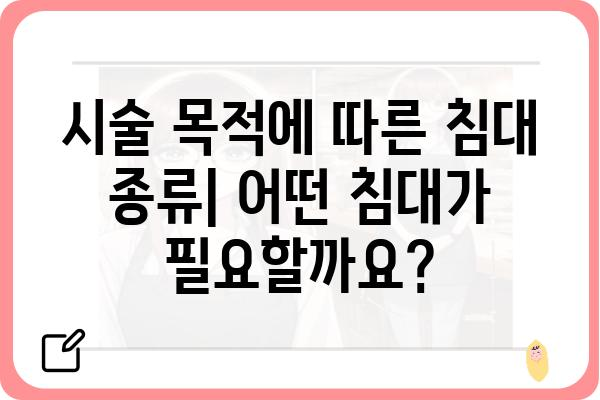 시술 목적에 따른 침대 종류| 어떤 침대가 필요할까요?